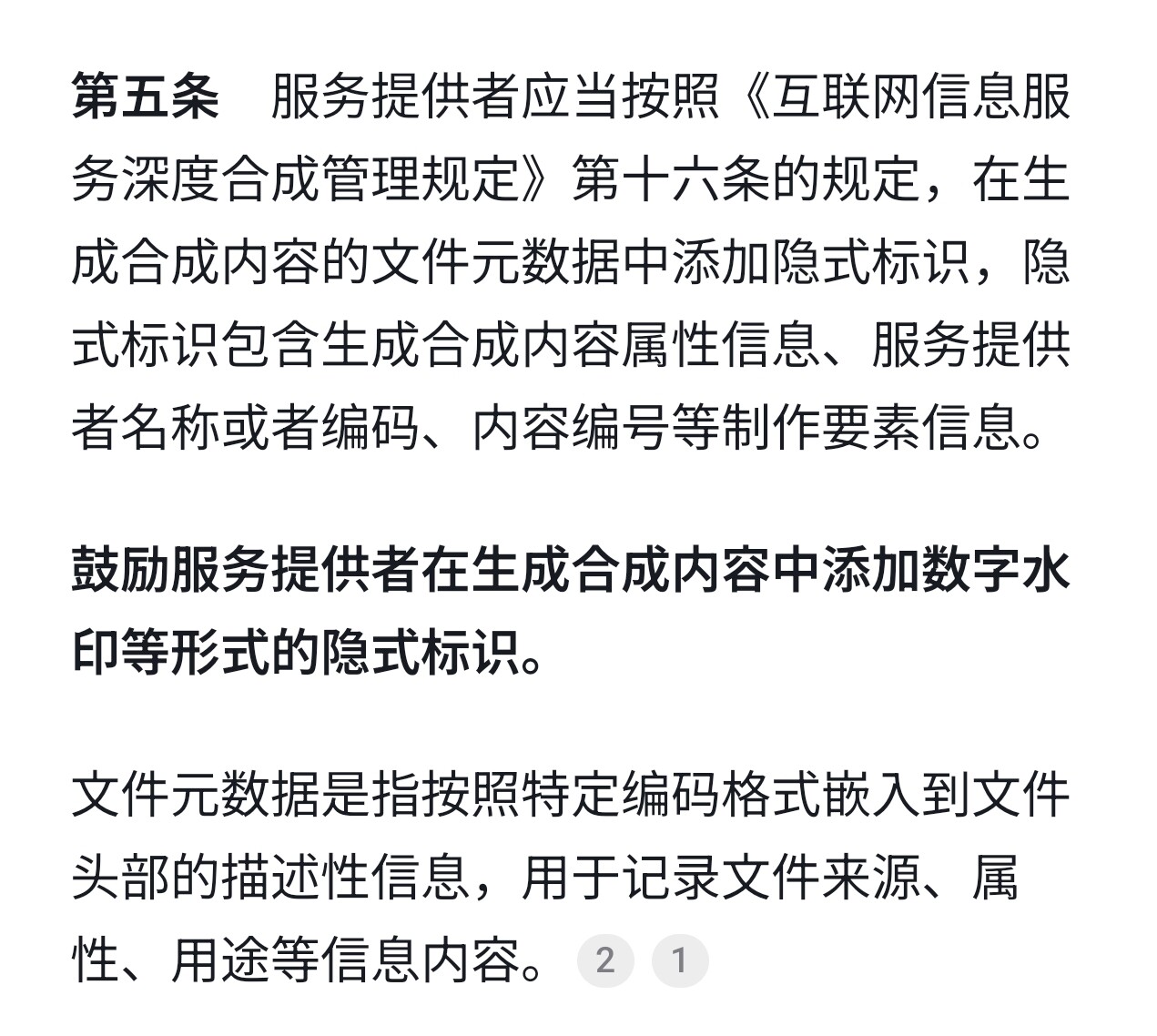 第五条　服务提供者应当按照《互联网信息服务深度合成管理规定》第十六条的规定，在生成合成内容的文件元数据中添加隐式标识，隐式标识包含生成合成内容属性信息、服务提供者名称或者编码、内容编号等制作要素信息。

鼓励服务提供者在生成合成内容中添加数字水印等形式的隐式标识。

文件元数据是指按照特定编码格式嵌入到文件头部的描述性信息，用于记录文件来源、属性、用途等信息内容。 2 1